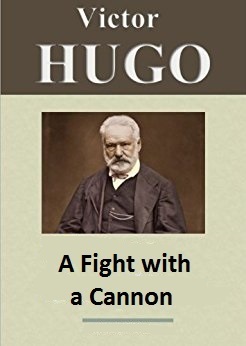 Victor
HUGO

A Fight with a Cannon